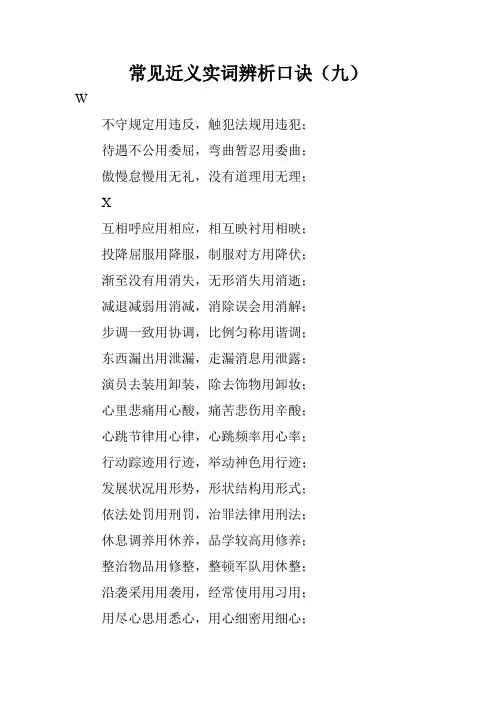 常见近义实词辨析口诀（九）

W

不守规定用违反，触犯法规用违犯；

待遇不公用委屈，弯曲暂忍用委曲；

傲慢怠慢用无礼，没有道理用无理；

X

互相呼应用相应，相互映衬用相映；

投降屈服用降服，制服对方用降伏；

渐至没有用消失，无形消失用消逝；

减退减弱用消减，消除误会用消解；

步调一致用协调，比例匀称用谐调；

东西漏出用泄漏，走漏消息用泄露；

演员去装用卸装，除去饰物用卸妆；

心里悲痛用心酸，痛苦悲伤用辛酸；

心跳节律用心律，心跳频率用心率；

行动踪迹用行迹，举动神色用行迹；

发展状况用形势，形状结构用形式；

依法处罚用刑罚，治罪法律用刑法；

休息调养用休养，品学较高用修养；

整治物品用修整，整顿军队用休整；

沿袭采用用袭用，经常使用用习用；

用尽心思用悉心，用心细密用细心；